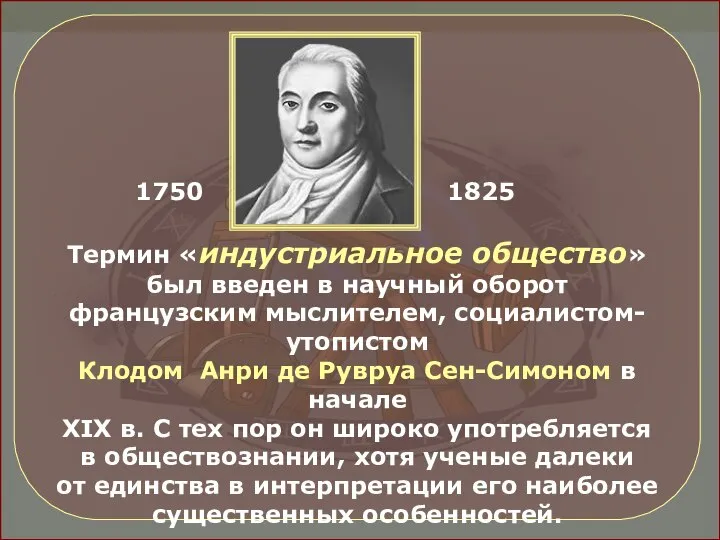 1750 1825

Термин «индустриальное общество» был введен в научный оборот французским мыслителем, социалистом-утопистом Клодом Анри де Рувруа Сен-Симоном в начале XIX в. С тех пор он широко употребляется в обществознании, хотя ученые далеки от единства в интерпретации его наиболее существенных особенностей.